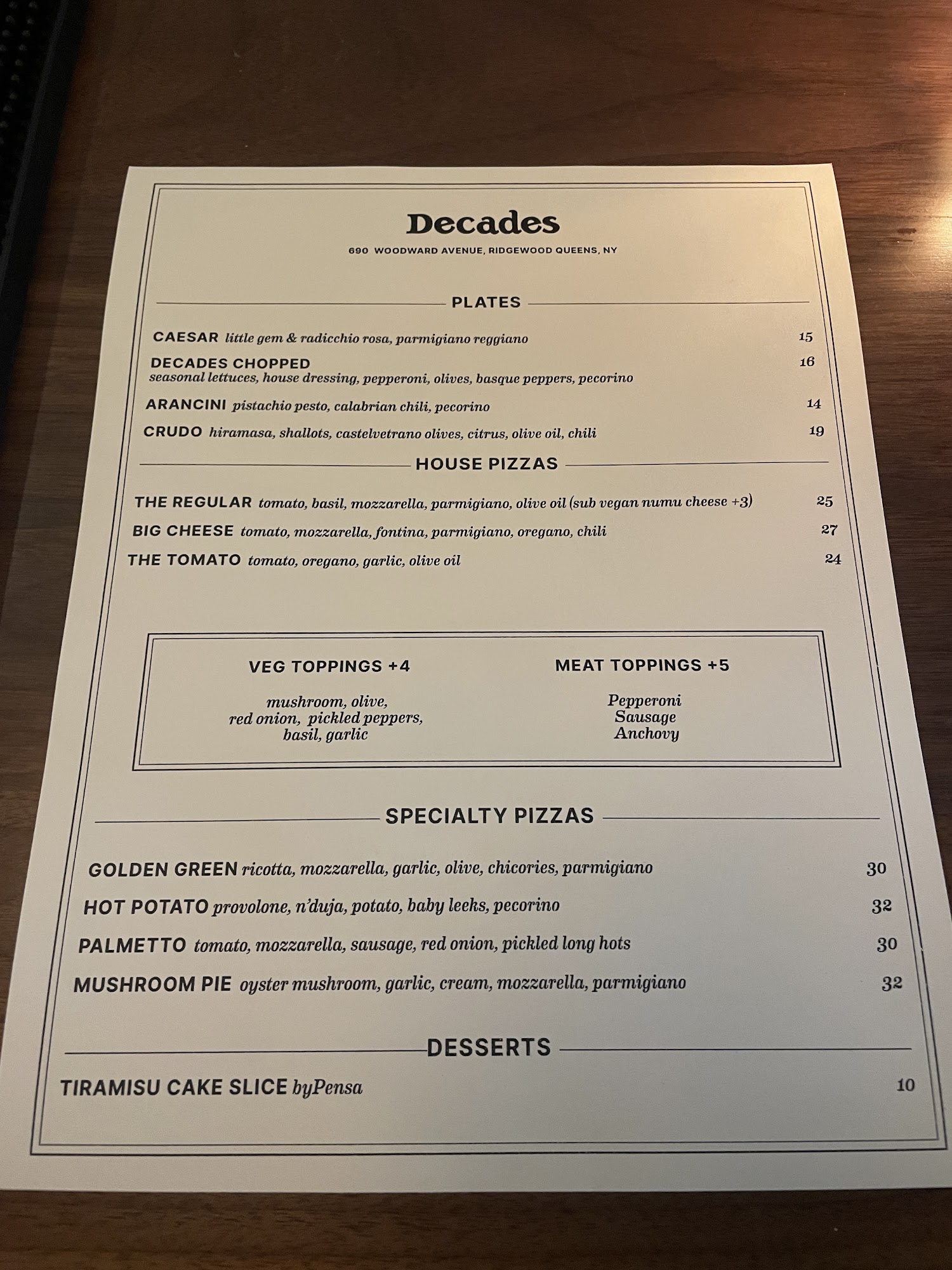 Decades

690 WOODWARD AVENUE, RIDGEWOOD QUEENS, NY

PLATES

CAESAR little gem & radicchio rosa, parmigiano reggiano 15

DECADES CHOPPED 16
seasonal lettuces, house dressing, pepperoni, olives, basque peppers, pecorino

ARANCINI pistachio pesto, calabrian chili, pecorino 14

CRUDO hiramasa, shallots, castelvetrano olives, citrus, olive oil, chili 19

HOUSE PIZZAS

THE REGULAR tomato, basil, mozzarella, parmigiano, olive oil (sub vegan numu cheese +3) 25

BIG CHEESE tomato, mozzarella, fontina, parmigiano, oregano, chili 27

THE TOMATO tomato, oregano, garlic, olive oil 24

VEG TOPPINGS +4

mushroom, olive,
red onion, pickled peppers,
basil, garlic

MEAT TOPPINGS +5

Pepperoni
Sausage
Anchovy

SPECIALTY PIZZAS

GOLDEN GREEN ricotta, mozzarella, garlic, olive, chicories, parmigiano 30

HOT POTATO provolone, n'duja, potato, baby leeks, pecorino 32

PALMETTO tomato, mozzarella, sausage, red onion, pickled long hots 30

MUSHROOM PIE oyster mushroom, garlic, cream, mozzarella, parmigiano 32

DESSERTS

TIRAMISU CAKE SLICE byPensa 10